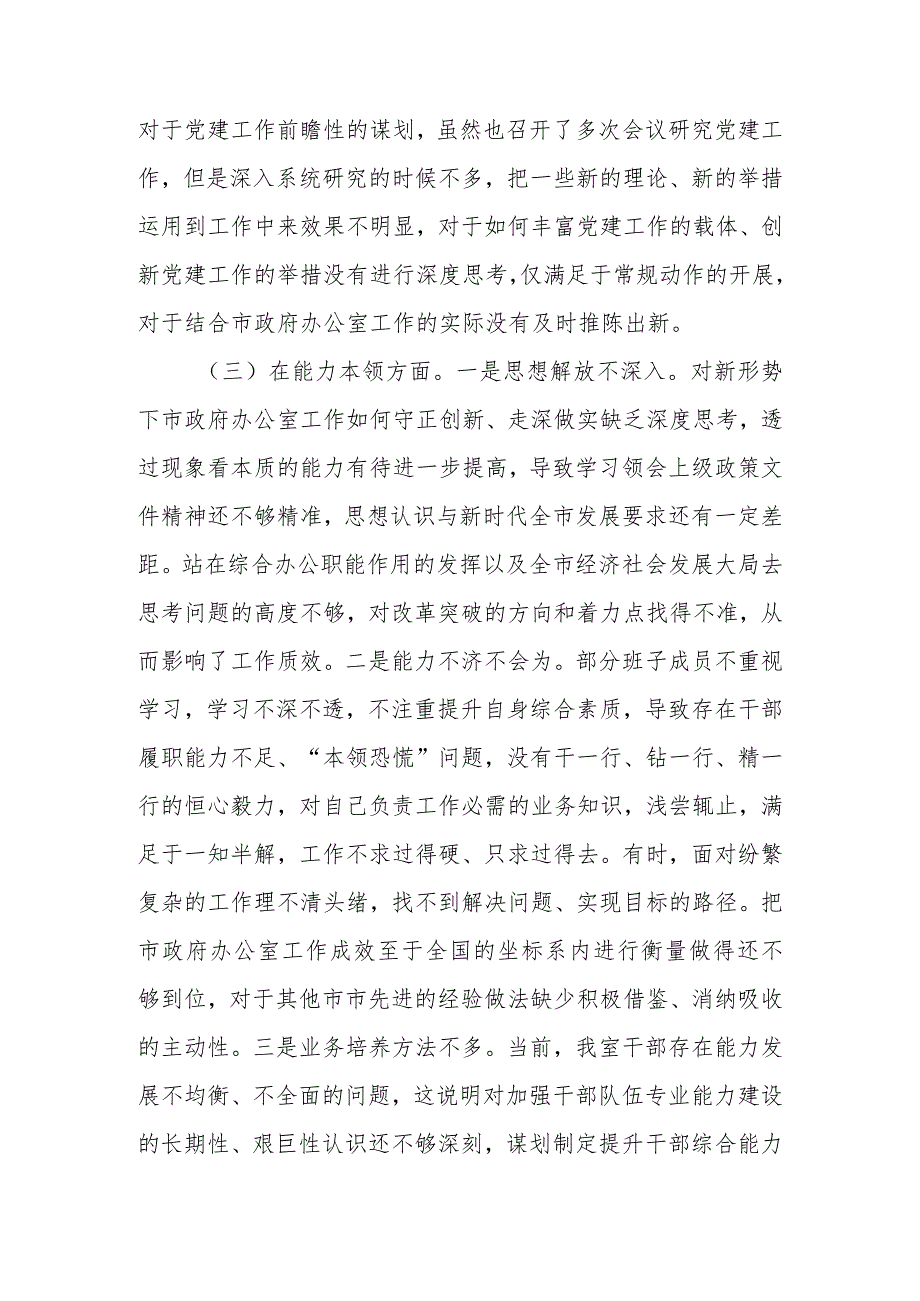 对于党建工作前瞻性的谋划，虽然也召开了多次会议研究党建工作，但是深入系统研究的时候不多，把一些新的理论、新的举措运用到工作中来效果不明显，对于如何丰富党建工作的载体、创新党建工作的举措没有进行深度思考，仅满足于常规动作的开展，对于结合市政府办公室工作的实际没有及时推陈出新。

（三）在能力本领方面。一是思想解放不深入。对新形势下市政府办公室工作如何守正创新、走深做实缺乏深度思考，透过现象看本质的能力有待进一步提高，导致学习领会上级政策文件精神还不够精准，思想认识与新时代全市发展要求还有一定差距。站在综合办公职能作用的发挥以及全市经济社会发展大局去思考问题的高度不够，对改革突破的方向和着力点找得不准，从而影响了工作质效。二是能力不济不会为。部分班子成员不重视学习，学习不深不透，不注重提升自身综合素质，导致存在干部履职能力不足、“本领恐慌”问题，没有干一行、钻一行、精一行的恒心毅力，对自己负责工作必需的业务知识，浅尝辄止，满足于一知半解，工作不求过得硬、只求过得去。有时，面对纷繁复杂的工作理不清头绪，找不到解决问题、实现目标的路径。把市政府办公室工作成效至于全国的坐标系内进行衡量做得还不够到位，对于其他市市先进的经验做法缺少积极借鉴、消纳吸收的主动性。三是业务培养方法不多。当前，我室干部存在能力发展不均衡、不全面的问题，这说明对加强干部队伍专业能力建设的长期性、艰巨性认识还不够深刻，谋划制定提升干部综合能力